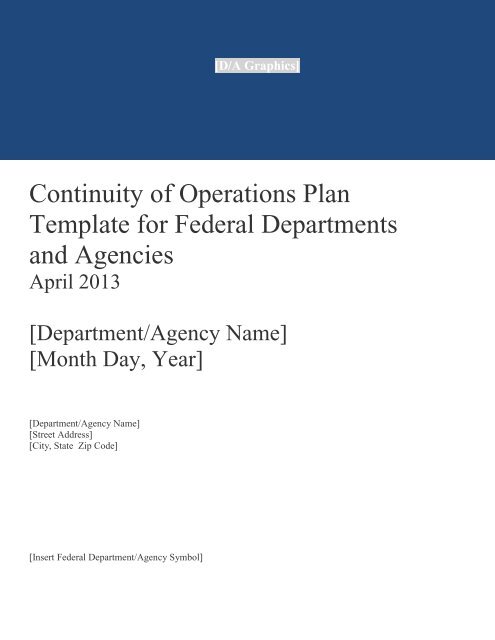 [D/A Graphics]

Continuity of Operations Plan Template for Federal Departments and Agencies
April 2013

[Department/Agency Name]
[Month Day, Year]

[Department/Agency Name]
[Street Address]
[City, State Zip Code]

[Insert Federal Department/Agency Symbol]